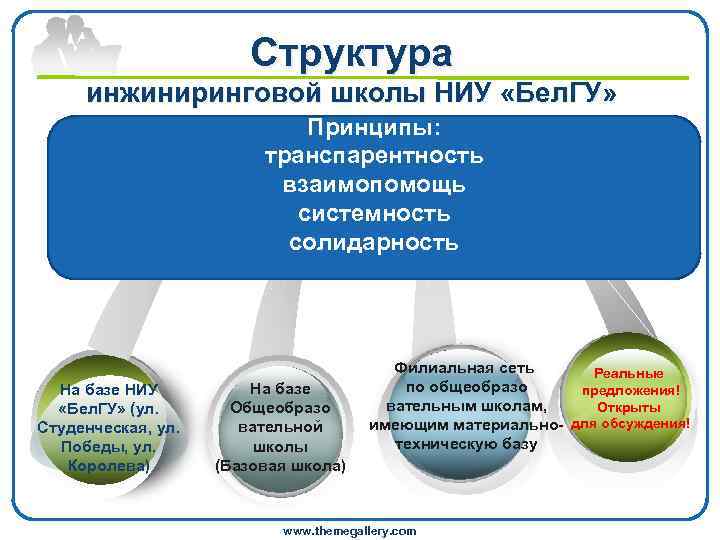 Структура
инжиниринговой школы НИУ «БелГУ»

Принципы:
транспарентность
взаимопомощь
системность
солидарность

На базе НИУ «БелГУ» (ул. Студенческая, ул. Победы, ул. Королева)

На базе Общеобразо вательной школы (Базовая школа)

Филиальная сеть по общеобразо вательным школам, имеющим материально-техническую базу

Реальные предложения! Открыты для обсуждения!

www.themegallery.com